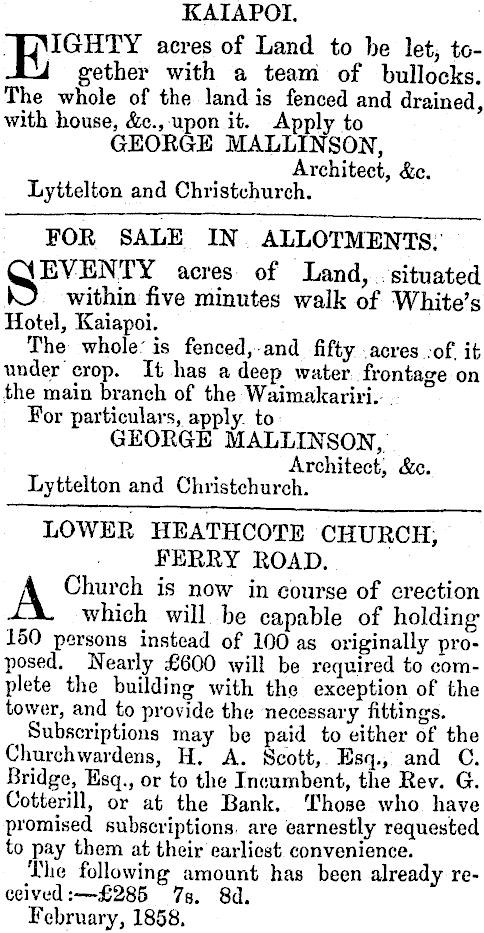 KAIAPOI.

EIGHTY acres of Land to be let, together with a team of bullocks. The whole of the land is fenced and drained, with house, &c., upon it. Apply to
GEORGE MALLINSON,
Architect, &c.
Lyttelton and Christchurch.

FOR SALE IN ALLOTMENTS.

SEVENTY acres of Land, situated within five minutes walk of White's Hotel, Kaiapoi.

The whole is fenced, and fifty acres of it under crop. It has a deep water frontage on the main branch of the Waimakariri.

For particulars, apply to
GEORGE MALLINSON,
Architect, &c.
Lyttelton and Christchurch.

LOWER HEATHCOTE CHURCH, FERRY ROAD.

A Church is now in course of erection which will be capable of holding 150 persons instead of 100 as originally proposed. Nearly £600 will be required to complete the building with the exception of the tower, and to provide the necessary fittings.

Subscriptions may be paid to either of the Churchwardens, H. A. Scott, Esq., and C. Bridge, Esq., or to the Incumbent, the Rev. G. Cotterill, or at the Bank. Those who have promised subscriptions are earnestly requested to pay them at their earliest convenience.

The following amount has been already received:—£285 7s. 8d.

February, 1858.